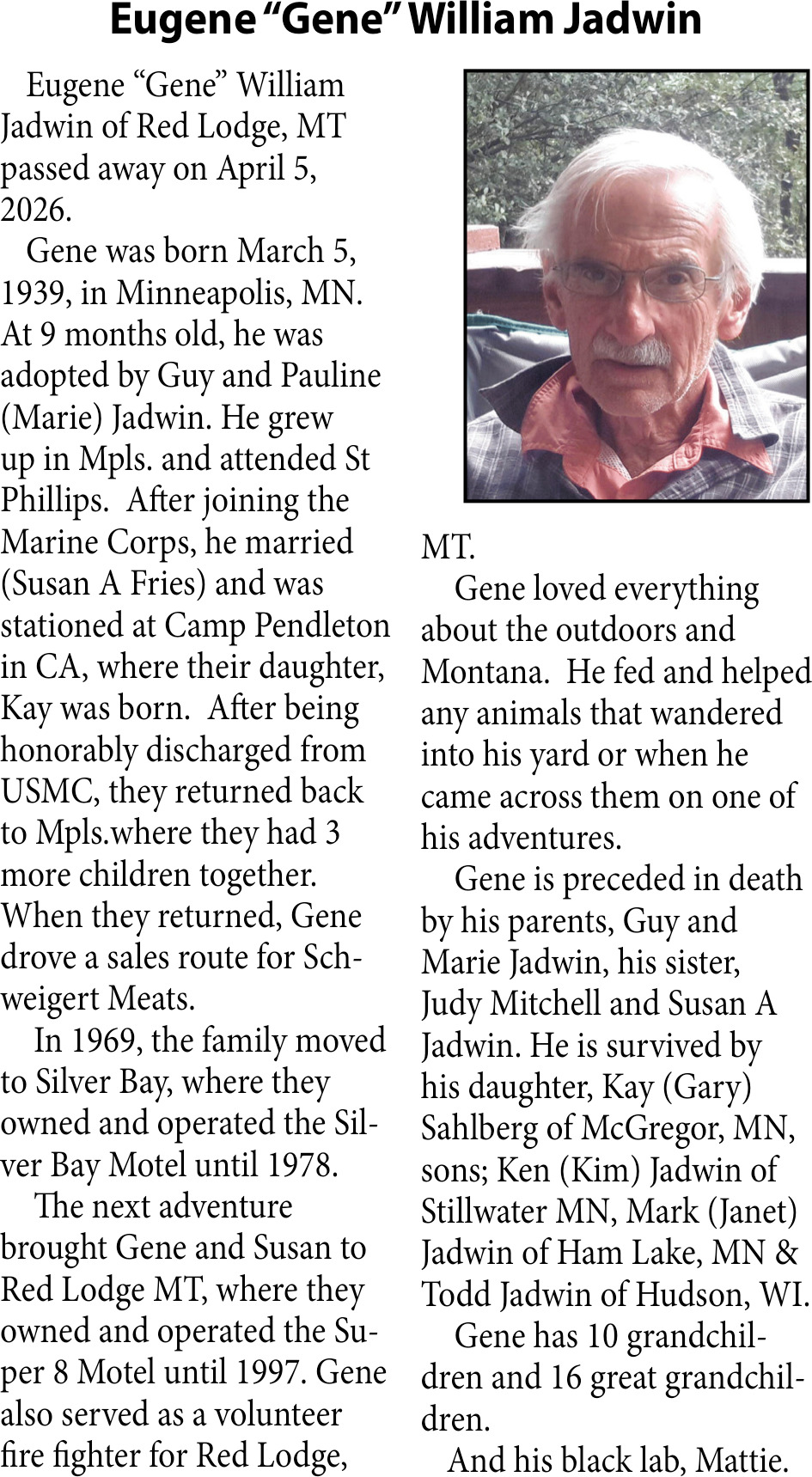 Eugene "Gene" William Jadwin

Eugene "Gene" William Jadwin of Red Lodge, MT passed away on April 5, 2026.

Gene was born March 5, 1939, in Minneapolis, MN. At 9 months old, he was adopted by Guy and Pauline (Marie) Jadwin. He grew up in Mpls. and attended St Phillips. After joining the Marine Corps, he married (Susan A Fries) and was stationed at Camp Pendleton in CA, where their daughter, Kay was born. After being honorably discharged from USMC, they returned back to Mpls.where they had 3 more children together. When they returned, Gene drove a sales route for Schweigert Meats.

In 1969, the family moved to Silver Bay, where they owned and operated the Silver Bay Motel until 1978.

The next adventure brought Gene and Susan to Red Lodge MT, where they owned and operated the Super 8 Motel until 1997. Gene also served as a volunteer fire fighter for Red Lodge, MT.

Gene loved everything about the outdoors and Montana. He fed and helped any animals that wandered into his yard or when he came across them on one of his adventures.

Gene is preceded in death by his parents, Guy and Marie Jadwin, his sister, Judy Mitchell and Susan A Jadwin. He is survived by his daughter, Kay (Gary) Sahlberg of McGregor, MN, sons; Ken (Kim) Jadwin of Stillwater MN, Mark (Janet) Jadwin of Ham Lake, MN & Todd Jadwin of Hudson, WI.

Gene has 10 grandchildren and 16 great grandchildren.

And his black lab, Mattie.